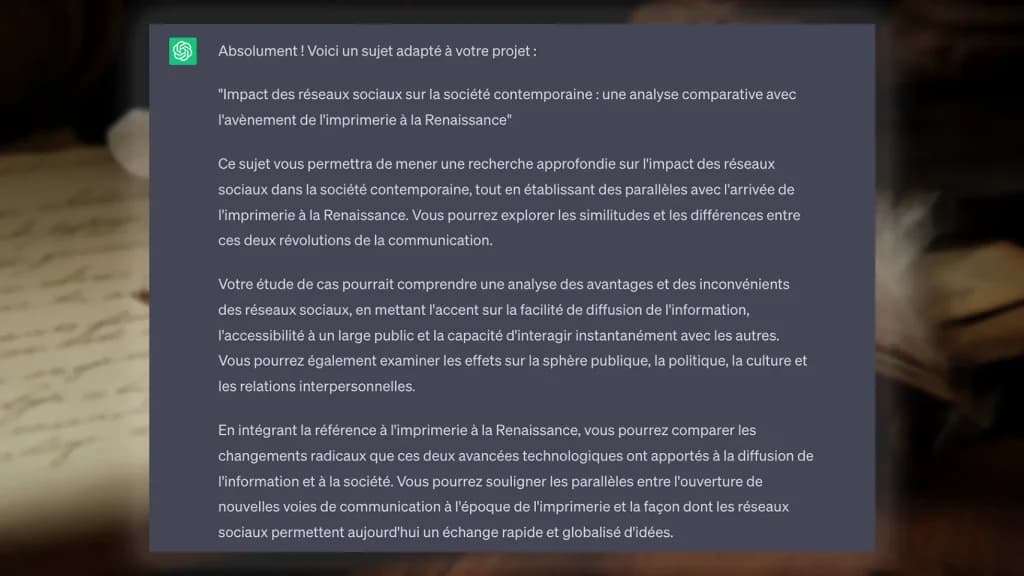 Absolument ! Voici un sujet adapté à votre projet :

"Impact des réseaux sociaux sur la société contemporaine : une analyse comparative avec l'avènement de l'imprimerie à la Renaissance"

Ce sujet vous permettra de mener une recherche approfondie sur l'impact des réseaux sociaux dans la société contemporaine, tout en établissant des parallèles avec l'arrivée de l'imprimerie à la Renaissance. Vous pourrez explorer les similitudes et les différences entre ces deux révolutions de la communication.

Votre étude de cas pourrait comprendre une analyse des avantages et des inconvénients des réseaux sociaux, en mettant l'accent sur la facilité de diffusion de l'information, l'accessibilité à un large public et la capacité d'interagir instantanément avec les autres. Vous pourrez également examiner les effets sur la sphère publique, la politique, la culture et les relations interpersonnelles.

En intégrant la référence à l'imprimerie à la Renaissance, vous pourrez comparer les changements radicaux que ces deux avancées technologiques ont apportés à la diffusion de l'information et à la société. Vous pourrez souligner les parallèles entre l'ouverture de nouvelles voies de communication à l'époque de l'imprimerie et la façon dont les réseaux sociaux permettent aujourd'hui un échange rapide et globalisé d'idées.